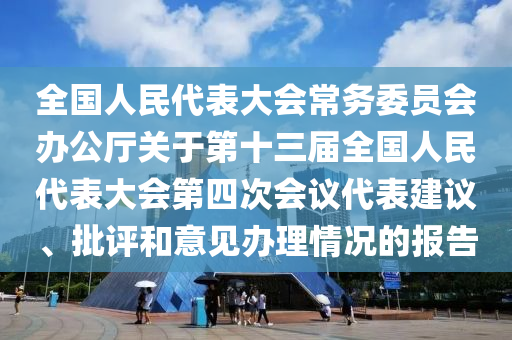 全国人民代表大会常务委员会办公厅关于第十三届全国人民代表大会第四次会议代表建议、批评和意见办理情况的报告